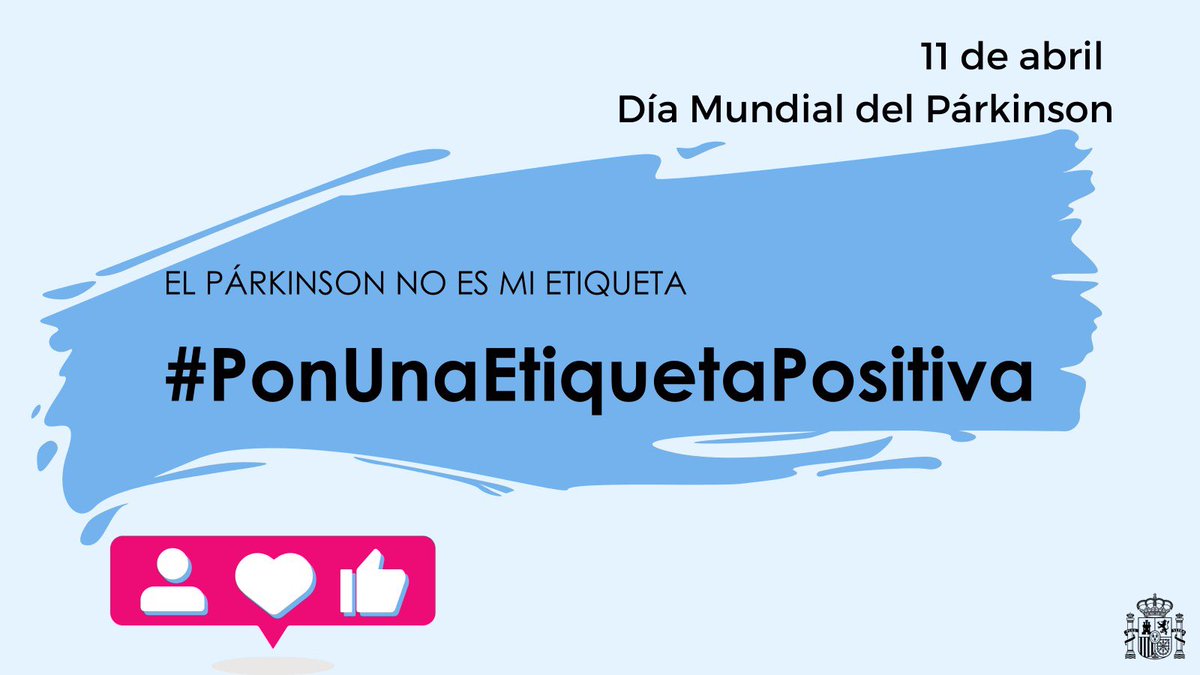 11 de abril
Día Mundial del Párkinson

EL PÁRKINSON NO ES MI ETIQUETA

#PonUnaEtiquetaPositiva